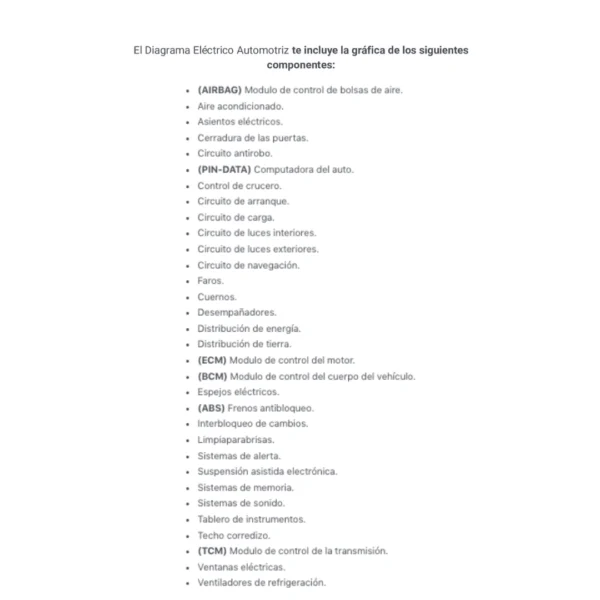 El Diagrama Eléctrico Automotriz te incluye la gráfica de los siguientes componentes:

- (AIRBAG) Modulo de control de bolsas de aire.
- Aire acondicionado.
- Asientos eléctricos.
- Cerradura de las puertas.
- Circuito antirobo.
- (PIN-DATA) Computadora del auto.
- Control de crucero.
- Circuito de arranque.
- Circuito de carga.
- Circuito de luces interiores.
- Circuito de luces exteriores.
- Circuito de navegación.
- Faros.
- Cuernos.
- Desempañadores.
- Distribución de energía.
- Distribución de tierra.
- (ECM) Modulo de control del motor.
- (BCM) Modulo de control del cuerpo del vehículo.
- Espejos eléctricos.
- (ABS) Frenos antibloqueo.
- Interbloqueo de cambios.
- Limpiaparabrisas.
- Sistemas de alerta.
- Suspensión asistida electrónica.
- Sistemas de memoria.
- Sistemas de sonido.
- Tablero de instrumentos.
- Techo corredizo.
- (TCM) Modulo de control de la transmisión.
- Ventanas eléctricas.
- Ventiladores de refrigeración.